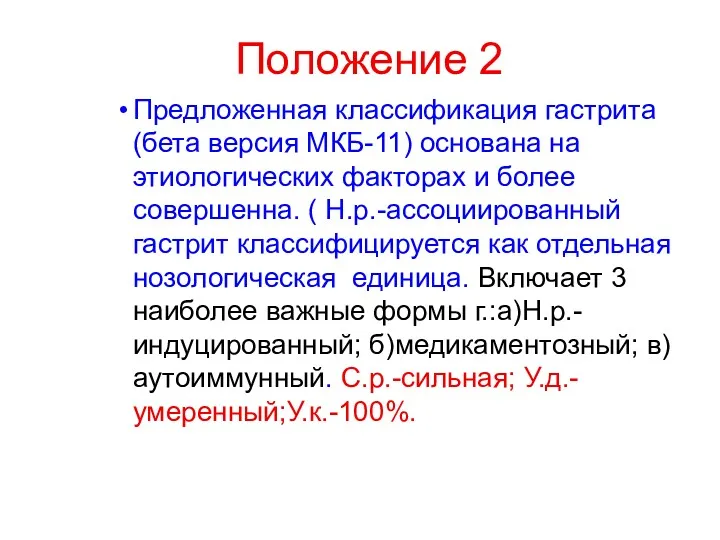 Положение 2

• Предложенная классификация гастрита (бета версия МКБ-11) основана на этиологических факторах и более совершенна. ( Н.р.-ассоциированный гастрит классифицируется как отдельная нозологическая единица. Включает 3 наиболее важные формы г.:а)Н.р.-индуцированный; б)медикаментозный; в) аутоиммунный. С.р.-сильная; У.д.-умеренный;У.к.-100%.